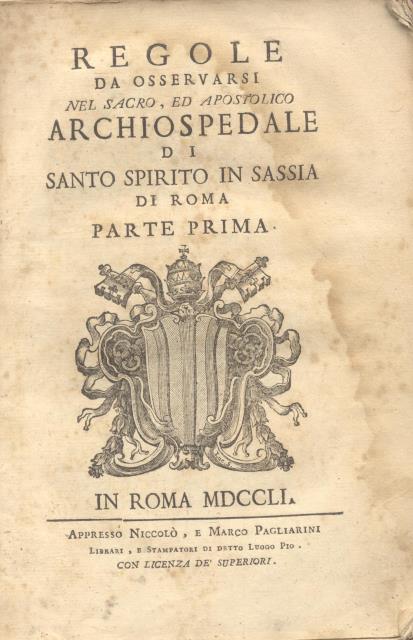 REGOLE
DA OSSERVARSI
NEL SACRO, ED APOSTOLICO
ARCHIOSPEDALE
DI
SANTO SPIRITO IN SASSIA
DI ROMA
PARTE PRIMA.

IN ROMA MDCCLI.

APPRESSO NICCOLÒ, E MARCO PAGLIARINI
LIBRARI, E STAMPATORI DI DETTO LUOGO PIO.
CON LICENZA DE' SUPERIORI.